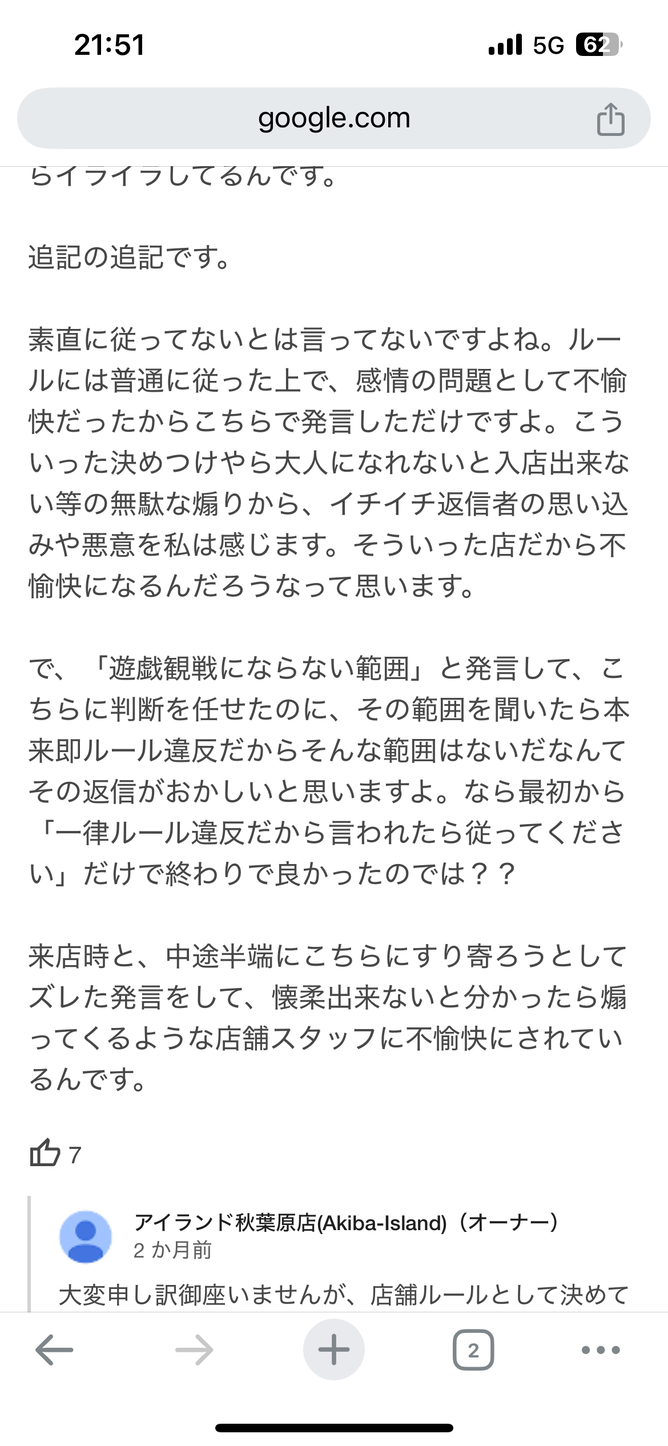 21:51
5G 62

google.com

らイライラしてるんです。

追記の追記です。

素直に従ってないとは言ってないですよね。ルールには普通に従った上で、感情の問題として不愉快だったからこちらで発言しただけですよ。こういった決めつけやら大人になれないと入店出来ない等の無駄な煽りから、イチイチ返信者の思い込みや悪意を私は感じます。そういった店だから不愉快になるんだろうなって思います。

で、「遊戯観戦にならない範囲」と発言して、こちらに判断を任せたのに、その範囲を聞いたら本来即ルール違反だからそんな範囲はないだなんてその返信がおかしいと思いますよ。なら最初から「一律ルール違反だから言われたら従ってください」だけで終わりで良かったのでは？？

来店時と、中途半端にこちらにすり寄ろうとしてズレた発言をして、懐柔出来ないと分かったら煽ってくるような店舗スタッフに不愉快にされているんです。

7

アイランド秋葉原店(Akiba-Island)（オーナー）
2 か月前

大変申し訳御座いませんが、店舗ルールとして決めて

2